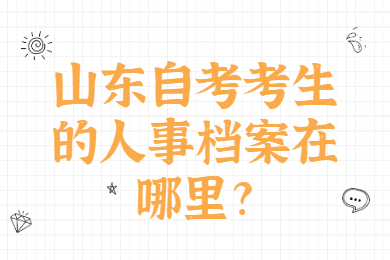 山东自考考生的人事档案在哪里？